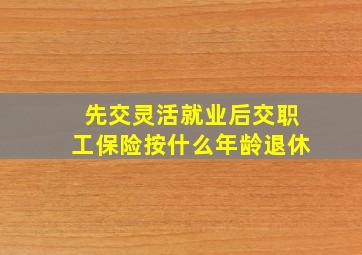 先交灵活就业后交职工保险按什么年龄退休